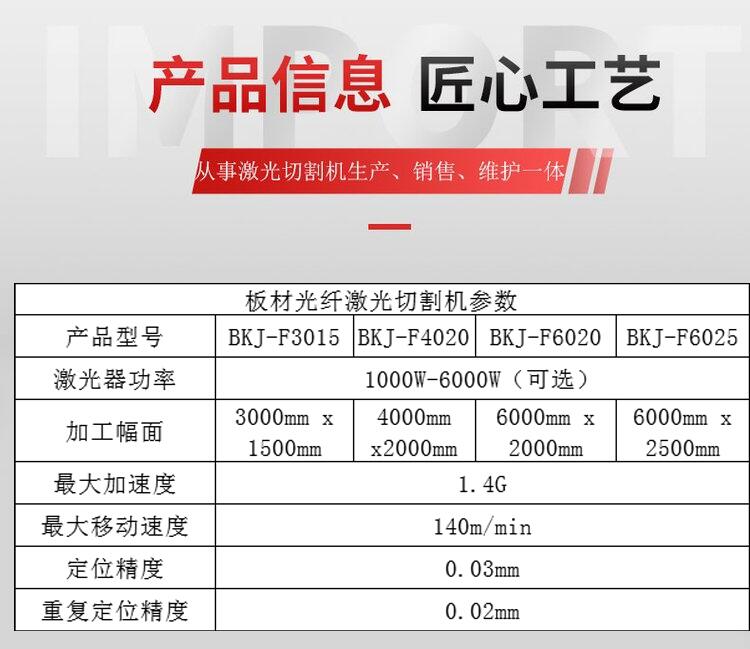 产品信息 匠心工艺

从事激光切割机生产、销售、维护一体

| 板材光纤激光切割机参数 | | | | |
|---|---|---|---|---|
| 产品型号 | BKJ-F3015 | BKJ-F4020 | BKJ-F6020 | BKJ-F6025 |
| 激光器功率 | 1000W-6000W（可选） | | | |
| 加工幅面 | 3000mm x 1500mm | 4000mm x2000mm | 6000mm x 2000mm | 6000mm x 2500mm |
| 最大加速度 | 1.4G | | | |
| 最大移动速度 | 140m/min | | | |
| 定位精度 | 0.03mm | | | |
| 重复定位精度 | 0.02mm | | | |

IMPORT